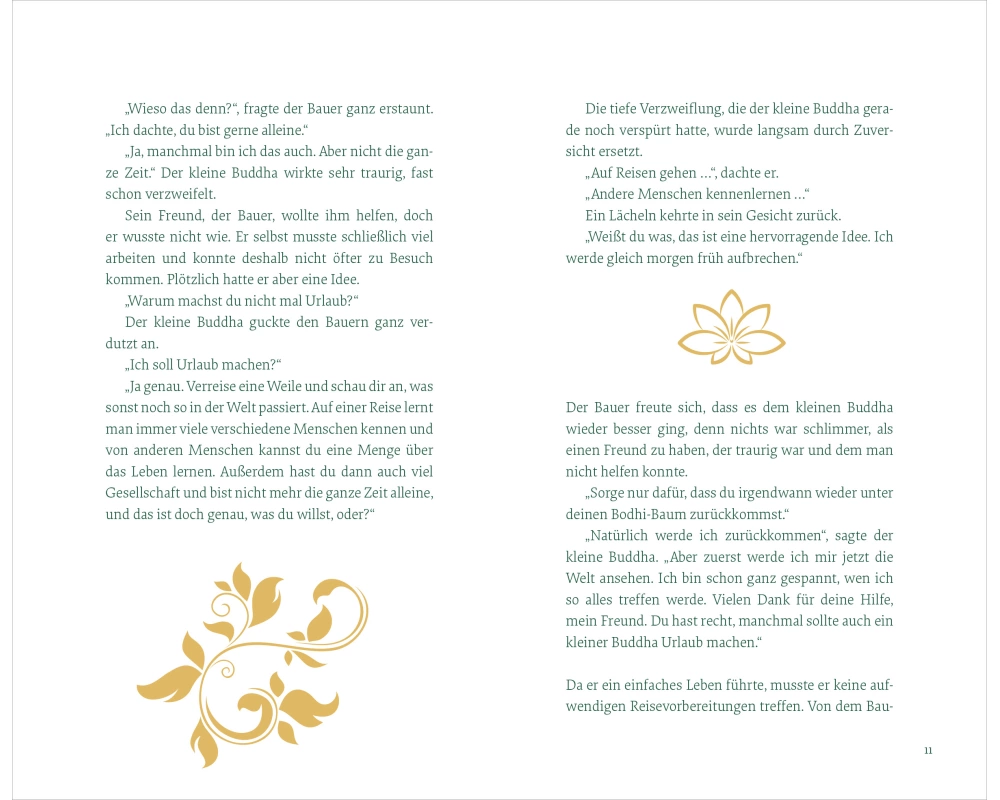 „Wieso das denn?“, fragte der Bauer ganz erstaunt. „Ich dachte, du bist gerne alleine.“

„Ja, manchmal bin ich das auch. Aber nicht die ganze Zeit.“ Der kleine Buddha wirkte sehr traurig, fast schon verzweifelt.

Sein Freund, der Bauer, wollte ihm helfen, doch er wusste nicht wie. Er selbst musste schließlich viel arbeiten und konnte deshalb nicht öfter zu Besuch kommen. Plötzlich hatte er aber eine Idee.

„Warum machst du nicht mal Urlaub?“

Der kleine Buddha guckte den Bauern ganz verdutzt an.

„Ich soll Urlaub machen?“

„Ja genau. Verreise eine Weile und schau dir an, was sonst noch so in der Welt passiert. Auf einer Reise lernt man immer viele verschiedene Menschen kennen und von anderen Menschen kannst du eine Menge über das Leben lernen. Außerdem hast du dann auch viel Gesellschaft und bist nicht mehr die ganze Zeit alleine, und das ist doch genau, was du willst, oder?“

Die tiefe Verzweiflung, die der kleine Buddha gerade noch verspürt hatte, wurde langsam durch Zuversicht ersetzt.

„Auf Reisen gehen …“, dachte er.

„Andere Menschen kennenlernen …“

Ein Lächeln kehrte in sein Gesicht zurück.

„Weißt du was, das ist eine hervorragende Idee. Ich werde gleich morgen früh aufbrechen.“

Der Bauer freute sich, dass es dem kleinen Buddha wieder besser ging, denn nichts war schlimmer, als einen Freund zu haben, der traurig war und dem man nicht helfen konnte.

„Sorge nur dafür, dass du irgendwann wieder unter deinen Bodhi-Baum zurückkommst.“

„Natürlich werde ich zurückkommen“, sagte der kleine Buddha. „Aber zuerst werde ich mir jetzt die Welt ansehen. Ich bin schon ganz gespannt, wen ich so alles treffen werde. Vielen Dank für deine Hilfe, mein Freund. Du hast recht, manchmal sollte auch ein kleiner Buddha Urlaub machen.“

Da er ein einfaches Leben führte, musste er keine aufwendigen Reisevorbereitungen treffen. Von dem Bau-

11